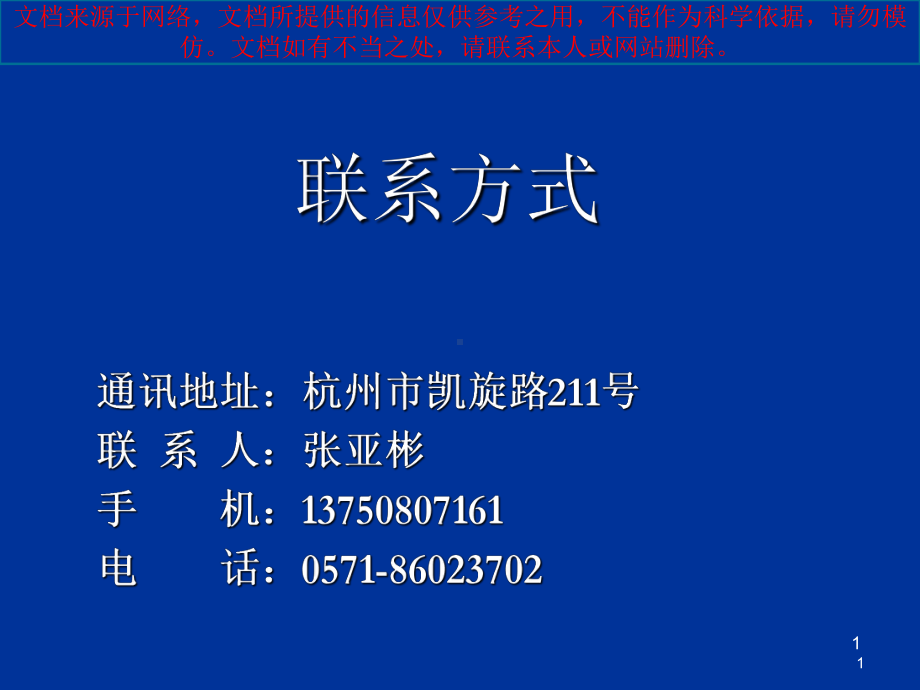 文档来源于网络，文档所提供的信息仅供参考之用，不能作为科学依据，请勿模仿。文档如有不当之处，请联系本人或网站删除。

联系方式

通讯地址：杭州市凯旋路211号
联 系 人：张亚彬
手　　机：13750807161
电　　话：0571-86023702

1
1